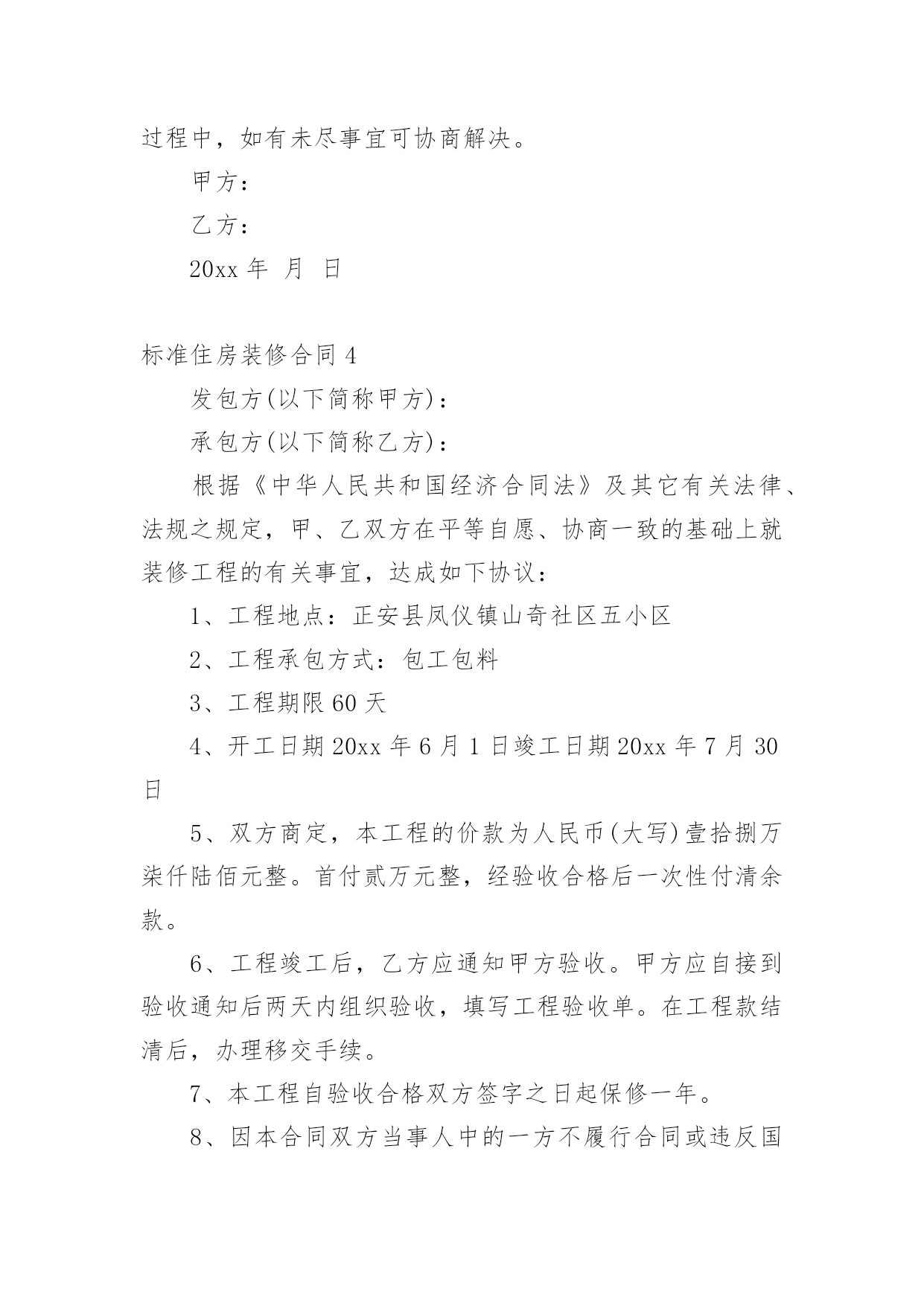 过程中，如有未尽事宜可协商解决。

甲方：

乙方：

20xx 年 月 日

标准住房装修合同 4

发包方(以下简称甲方)：

承包方(以下简称乙方)：

根据《中华人民共和国经济合同法》及其它有关法律、法规之规定，甲、乙双方在平等自愿、协商一致的基础上就装修工程的有关事宜，达成如下协议：

1、工程地点：正安县凤仪镇山奇社区五小区

2、工程承包方式：包工包料

3、工程期限 60 天

4、开工日期 20xx 年 6 月 1 日竣工日期 20xx 年 7 月 30 日

5、双方商定，本工程的价款为人民币(大写)壹拾捌万柒仟陆佰元整。首付贰万元整，经验收合格后一次性付清余款。

6、工程竣工后，乙方应通知甲方验收。甲方应自接到验收通知后两天内组织验收，填写工程验收单。在工程款结清后，办理移交手续。

7、本工程自验收合格双方签字之日起保修一年。

8、因本合同双方当事人中的一方不履行合同或违反国